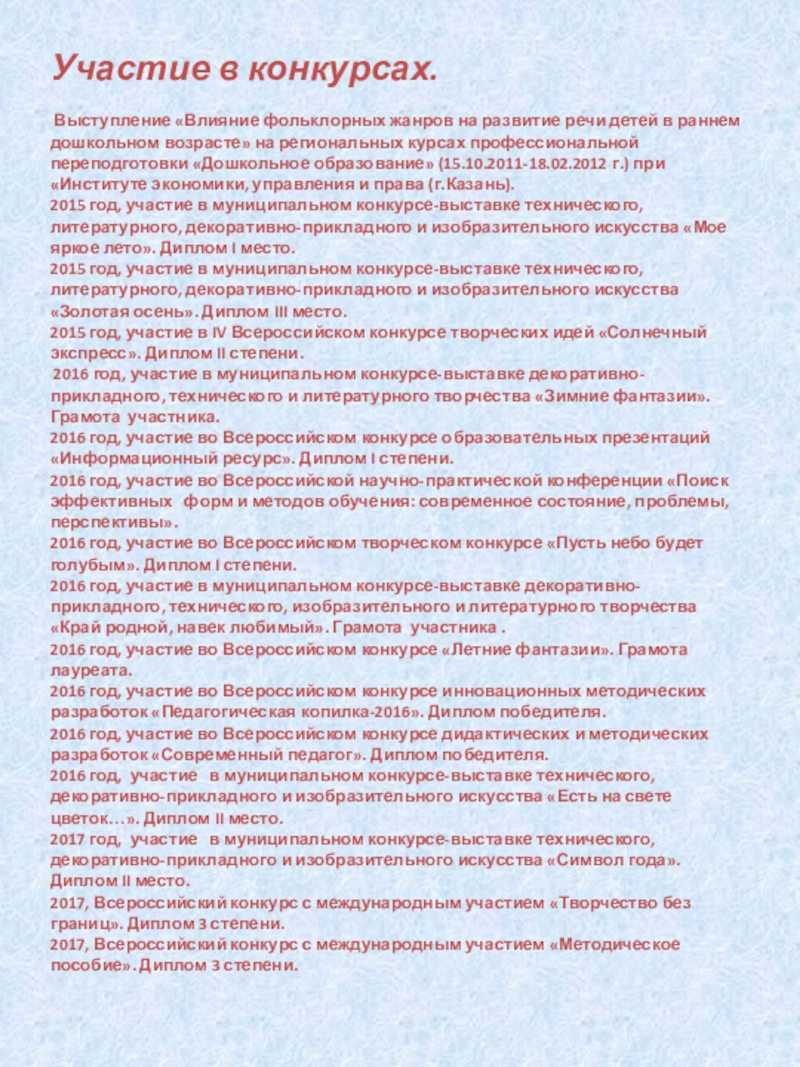 Участие в конкурсах.

Выступление «Влияние фольклорных жанров на развитие речи детей в раннем дошкольном возрасте» на региональных курсах профессиональной переподготовки «Дошкольное образование» (15.10.2011-18.02.2012 г.) при «Институте экономики, управления и права (г.Казань).
2015 год, участие в муниципальном конкурсе-выставке технического, литературного, декоративно-прикладного и изобразительного искусства «Мое яркое лето». Диплом I место.
2015 год, участие в муниципальном конкурсе-выставке технического, литературного, декоративно-прикладного и изобразительного искусства «Золотая осень». Диплом III место.
2015 год, участие в IV Всероссийском конкурсе творческих идей «Солнечный экспресс». Диплом II степени.
2016 год, участие в муниципальном конкурсе-выставке декоративно-прикладного, технического и литературного творчества «Зимние фантазии». Грамота участника.
2016 год, участие во Всероссийском конкурсе образовательных презентаций «Информационный ресурс». Диплом I степени.
2016 год, участие во Всероссийской научно-практической конференции «Поиск эффективных форм и методов обучения: современное состояние, проблемы, перспективы».
2016 год, участие во Всероссийском творческом конкурсе «Пусть небо будет голубым». Диплом I степени.
2016 год, участие в муниципальном конкурсе-выставке декоративно-прикладного, технического, изобразительного и литературного творчества «Край родной, навек любимый». Грамота участника .
2016 год, участие во Всероссийском конкурсе «Летние фантазии». Грамота лауреата.
2016 год, участие во Всероссийском конкурсе инновационных методических разработок «Педагогическая копилка-2016». Диплом победителя.
2016 год, участие во Всероссийском конкурсе дидактических и методических разработок «Современный педагог». Диплом победителя.
2016 год, участие в муниципальном конкурсе-выставке технического, декоративно-прикладного и изобразительного искусства «Есть на свете цветок…». Диплом II место.
2017 год, участие в муниципальном конкурсе-выставке технического, декоративно-прикладного и изобразительного искусства «Символ года». Диплом II место.
2017, Всероссийский конкурс с международным участием «Творчество без границ». Диплом 3 степени.
2017, Всероссийский конкурс с международным участием «Методическое пособие». Диплом 3 степени.